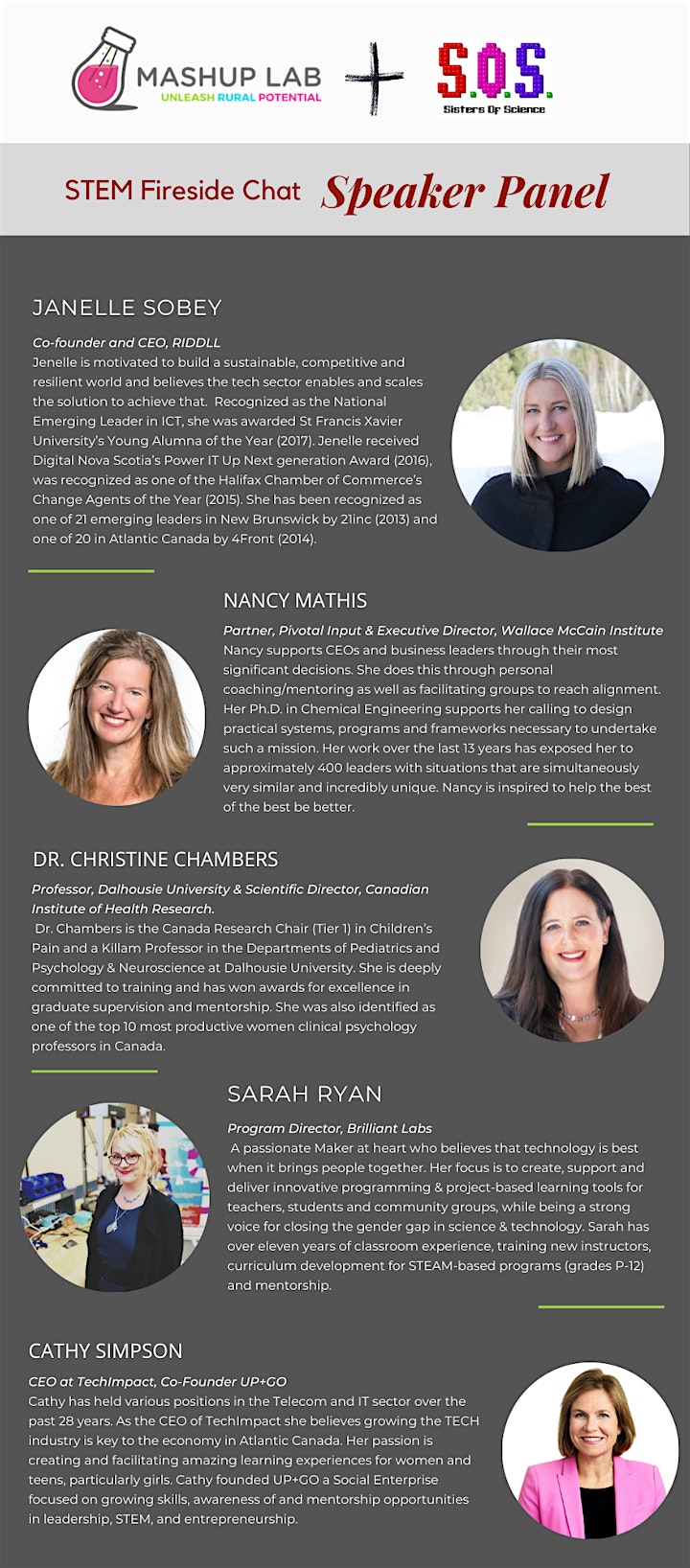 MASHUP LAB
UNLEASH RURAL POTENTIAL

+

S.O.S.
Sisters Of Science

STEM Fireside Chat Speaker Panel

JANELLE SOBEY

Co-founder and CEO, RIDDLL
Jenelle is motivated to build a sustainable, competitive and resilient world and believes the tech sector enables and scales the solution to achieve that. Recognized as the National Emerging Leader in ICT, she was awarded St Francis Xavier University's Young Alumna of the Year (2017). Jenelle received Digital Nova Scotia's Power IT Up Next generation Award (2016), was recognized as one of the Halifax Chamber of Commerce's Change Agents of the Year (2015). She has been recognized as one of 21 emerging leaders in New Brunswick by 21inc (2013) and one of 20 in Atlantic Canada by 4Front (2014).

NANCY MATHIS

Partner, Pivotal Input & Executive Director, Wallace McCain Institute
Nancy supports CEOs and business leaders through their most significant decisions. She does this through personal coaching/mentoring as well as facilitating groups to reach alignment. Her Ph.D. in Chemical Engineering supports her calling to design practical systems, programs and frameworks necessary to undertake such a mission. Her work over the last 13 years has exposed her to approximately 400 leaders with situations that are simultaneously very similar and incredibly unique. Nancy is inspired to help the best of the best be better.

DR. CHRISTINE CHAMBERS

Professor, Dalhousie University & Scientific Director, Canadian Institute of Health Research.
Dr. Chambers is the Canada Research Chair (Tier 1) in Children's Pain and a Killam Professor in the Departments of Pediatrics and Psychology & Neuroscience at Dalhousie University. She is deeply committed to training and has won awards for excellence in graduate supervision and mentorship. She was also identified as one of the top 10 most productive women clinical psychology professors in Canada.

SARAH RYAN

Program Director, Brilliant Labs
A passionate Maker at heart who believes that technology is best when it brings people together. Her focus is to create, support and deliver innovative programming & project-based learning tools for teachers, students and community groups, while being a strong voice for closing the gender gap in science & technology. Sarah has over eleven years of classroom experience, training new instructors, curriculum development for STEAM-based programs (grades P-12) and mentorship.

CATHY SIMPSON

CEO at TechImpact, Co-Founder UP+GO
Cathy has held various positions in the Telecom and IT sector over the past 28 years. As the CEO of TechImpact she believes growing the TECH industry is key to the economy in Atlantic Canada. Her passion is creating and facilitating amazing learning experiences for women and teens, particularly girls. Cathy founded UP+GO a Social Enterprise focused on growing skills, awareness of and mentorship opportunities in leadership, STEM, and entrepreneurship.